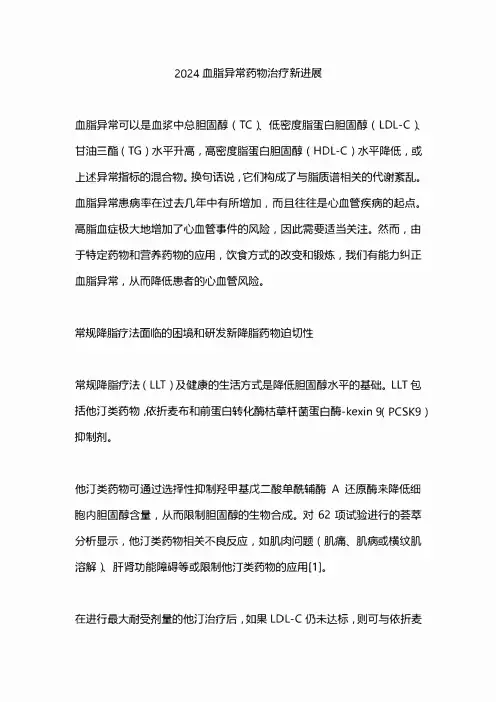 2024 血脂异常药物治疗新进展

血脂异常可以是血浆中总胆固醇（TC）、低密度脂蛋白胆固醇（LDL-C）、甘油三酯（TG）水平升高，高密度脂蛋白胆固醇（HDL-C）水平降低，或上述异常指标的混合物。换句话说，它们构成了与脂质谱相关的代谢紊乱。血脂异常患病率在过去几年中有所增加，而且往往是心血管疾病的起点。高脂血症极大地增加了心血管事件的风险，因此需要适当关注。然而，由于特定药物和营养药物的应用，饮食方式的改变和锻炼，我们有能力纠正血脂异常，从而降低患者的心血管风险。

常规降脂疗法面临的困境和研发新降脂药物迫切性

常规降脂疗法（LLT）及健康的生活方式是降低胆固醇水平的基础。LLT 包括他汀类药物，依折麦布和前蛋白转化酶枯草杆菌蛋白酶-kexin 9（PCSK9）抑制剂。

他汀类药物可通过选择性抑制羟甲基戊二酸单酰辅酶 A 还原酶来降低细胞内胆固醇含量，从而限制胆固醇的生物合成。对 62 项试验进行的荟萃分析显示，他汀类药物相关不良反应，如肌肉问题（肌痛、肌病或横纹肌溶解）、肝肾功能障碍等或限制他汀类药物的应用[1]。

在进行最大耐受剂量的他汀治疗后，如果 LDL-C 仍未达标，则可与依折麦